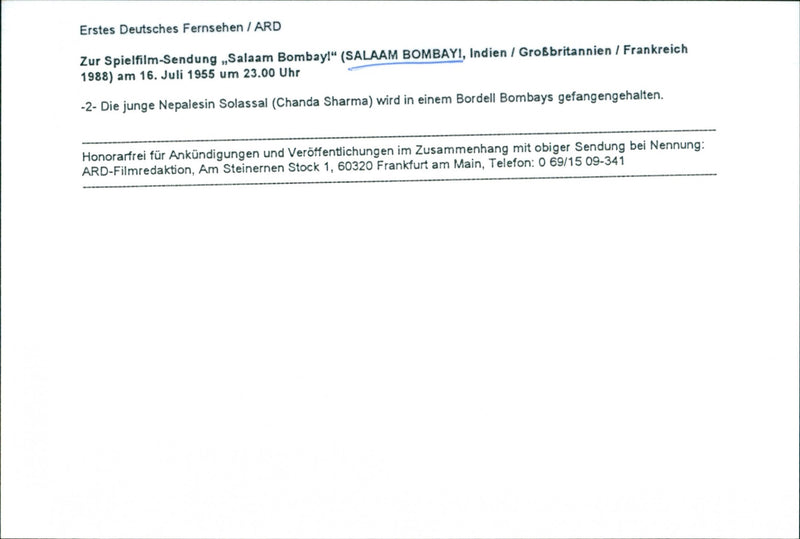 Erstes Deutsches Fernsehen / ARD

Zur Spielfilm-Sendung „Salaam Bombay!“ (SALAAM BOMBAY!, Indien / Großbritannien / Frankreich 1988) am 16. Juli 1955 um 23.00 Uhr

-2- Die junge Nepalesin Solassal (Chanda Sharma) wird in einem Bordell Bombays gefangengehalten.

Honorarfrei für Ankündigungen und Veröffentlichungen im Zusammenhang mit obiger Sendung bei Nennung: ARD-Filmredaktion, Am Steinernen Stock 1, 60320 Frankfurt am Main, Telefon: 0 69/15 09-341